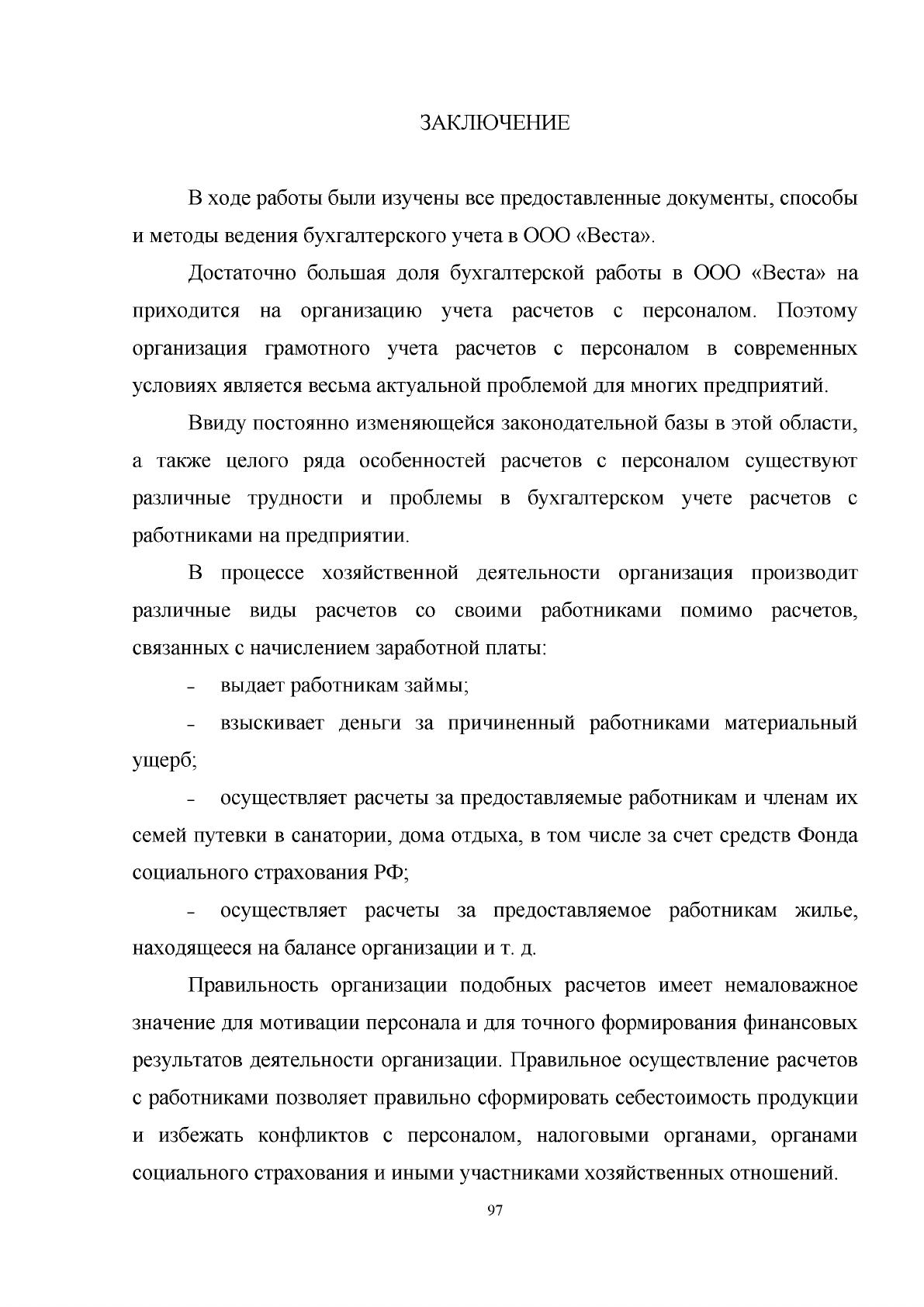 ЗАКЛЮЧЕНИЕ

В ходе работы были изучены все предоставленные документы, способы и методы ведения бухгалтерского учета в ООО «Веста».

Достаточно большая доля бухгалтерской работы в ООО «Веста» на приходится на организацию учета расчетов с персоналом. Поэтому организация грамотного учета расчетов с персоналом в современных условиях является весьма актуальной проблемой для многих предприятий.

Ввиду постоянно изменяющейся законодательной базы в этой области, а также целого ряда особенностей расчетов с персоналом существуют различные трудности и проблемы в бухгалтерском учете расчетов с работниками на предприятии.

В процессе хозяйственной деятельности организация производит различные виды расчетов со своими работниками помимо расчетов, связанных с начислением заработной платы:

- выдает работникам займы;

- взыскивает деньги за причиненный работниками материальный ущерб;

- осуществляет расчеты за предоставляемые работникам и членам их семей путевки в санатории, дома отдыха, в том числе за счет средств Фонда социального страхования РФ;

- осуществляет расчеты за предоставляемое работникам жилье, находящееся на балансе организации и т. д.

Правильность организации подобных расчетов имеет немаловажное значение для мотивации персонала и для точного формирования финансовых результатов деятельности организации. Правильное осуществление расчетов с работниками позволяет правильно сформировать себестоимость продукции и избежать конфликтов с персоналом, налоговыми органами, органами социального страхования и иными участниками хозяйственных отношений.

97